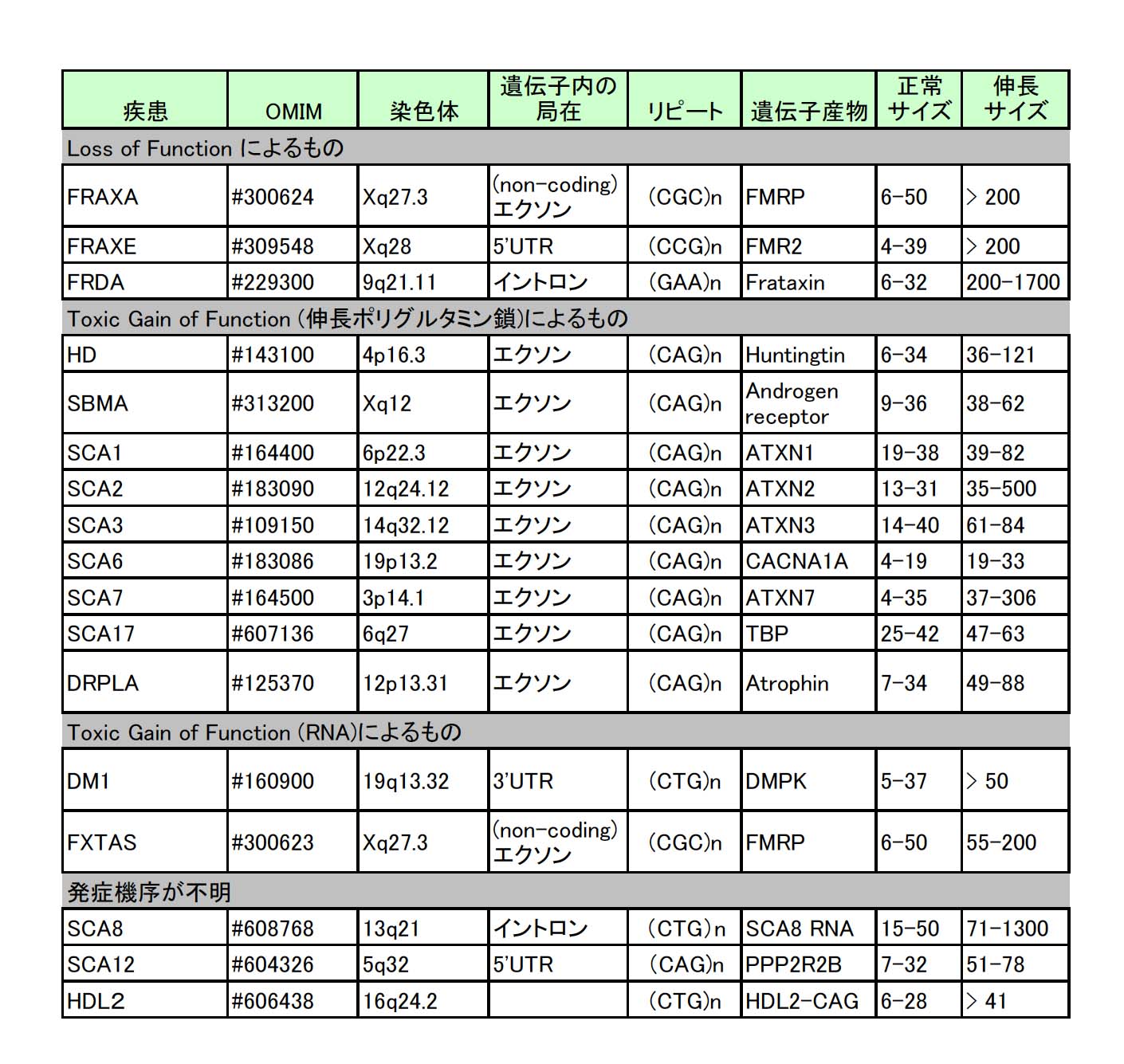 | 疾患 | OMIM | 染色体 | 遺伝子内の局在 | リピート | 遺伝子産物 | 正常サイズ | 伸長サイズ |
|---|---|---|---|---|---|---|---|
| Loss of Function によるもの | | | | | | | |
| FRAXA | #300624 | Xq27.3 | (non-coding) エクソン | (CGC)n | FMRP | 6-50 | > 200 |
| FRAXE | #309548 | Xq28 | 5'UTR | (CCG)n | FMR2 | 4-39 | > 200 |
| FRDA | #229300 | 9q21.11 | イントロン | (GAA)n | Frataxin | 6-32 | 200-1700 |
| Toxic Gain of Function (伸長ポリグルタミン鎖)によるもの | | | | | | | |
| HD | #143100 | 4p16.3 | エクソン | (CAG)n | Huntingtin | 6-34 | 36-121 |
| SBMA | #313200 | Xq12 | エクソン | (CAG)n | Androgen receptor | 9-36 | 38-62 |
| SCA1 | #164400 | 6p22.3 | エクソン | (CAG)n | ATXN1 | 19-38 | 39-82 |
| SCA2 | #183090 | 12q24.12 | エクソン | (CAG)n | ATXN2 | 13-31 | 35-500 |
| SCA3 | #109150 | 14q32.12 | エクソン | (CAG)n | ATXN3 | 14-40 | 61-84 |
| SCA6 | #183086 | 19p13.2 | エクソン | (CAG)n | CACNA1A | 4-19 | 19-33 |
| SCA7 | #164500 | 3p14.1 | エクソン | (CAG)n | ATXN7 | 4-35 | 37-306 |
| SCA17 | #607136 | 6q27 | エクソン | (CAG)n | TBP | 25-42 | 47-63 |
| DRPLA | #125370 | 12p13.31 | エクソン | (CAG)n | Atrophin | 7-34 | 49-88 |
| Toxic Gain of Function (RNA)によるもの | | | | | | | |
| DM1 | #160900 | 19q13.32 | 3'UTR | (CTG)n | DMPK | 5-37 | > 50 |
| FXTAS | #300623 | Xq27.3 | (non-coding) エクソン | (CGC)n | FMRP | 6-50 | 55-200 |
| 発症機序が不明 | | | | | | | |
| SCA8 | #608768 | 13q21 | イントロン | (CTG)n | SCA8 RNA | 15-50 | 71-1300 |
| SCA12 | #604326 | 5q32 | 5'UTR | (CAG)n | PPP2R2B | 7-32 | 51-78 |
| HDL2 | #606438 | 16q24.2 | | (CTG)n | HDL2-CAG | 6-28 | > 41 |